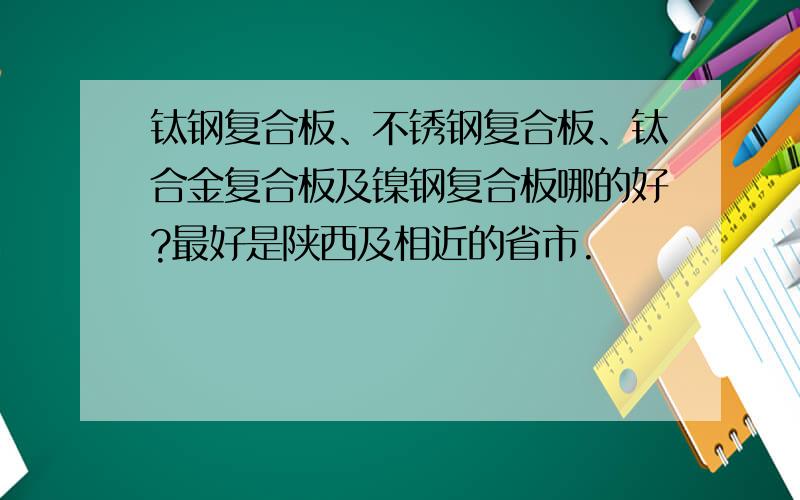 钛钢复合板、不锈钢复合板、钛合金复合板及镍钢复合板哪的好?最好是陕西及相近的省市.